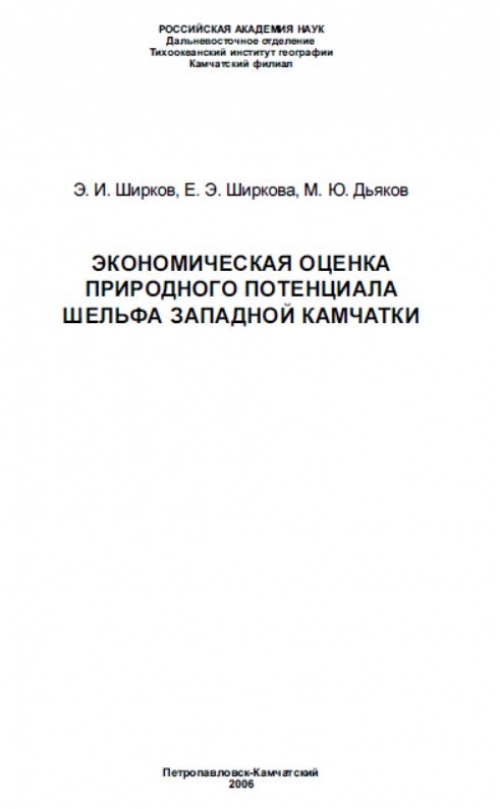 РОССИЙСКАЯ АКАДЕМИЯ НАУК
Дальневосточное отделение
Тихоокеанский институт географии
Камчатский филиал

Э. И. Ширков, Е. Э. Ширкова, М. Ю. Дьяков

ЭКОНОМИЧЕСКАЯ ОЦЕНКА ПРИРОДНОГО ПОТЕНЦИАЛА ШЕЛЬФА ЗАПАДНОЙ КАМЧАТКИ

Петропавловск-Камчатский
2006